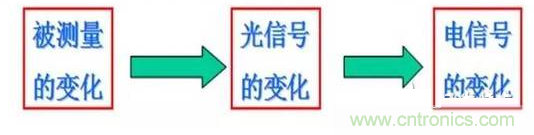 被测量的变化

光信号的变化

电信号的变化

www.cntronics.com